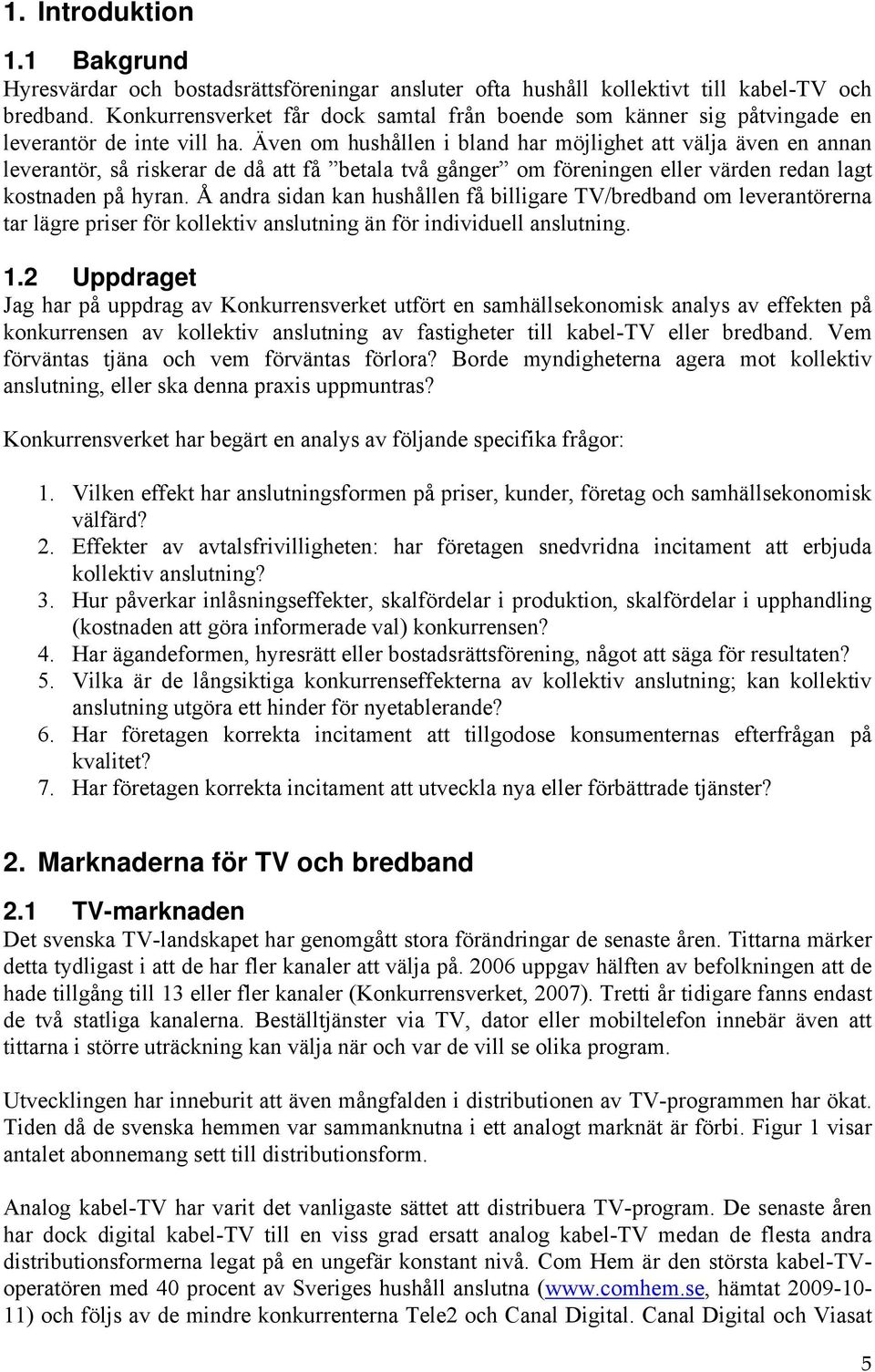 1. Introduktion

1.1 Bakgrund

Hyresvärdar och bostadsrättsföreningar ansluter ofta hushåll kollektivt till kabel-TV och bredband. Konkurrensverket får dock samtal från boende som känner sig påtvingade en leverantör de inte vill ha. Även om hushållen i bland har möjlighet att välja även en annan leverantör, så riskerar de då att få ”betala två gånger” om föreningen eller värden redan lagt kostnaden på hyran. Å andra sidan kan hushållen få billigare TV/bredband om leverantörerna tar lägre priser för kollektiv anslutning än för individuell anslutning.

1.2 Uppdraget

Jag har på uppdrag av Konkurrensverket utfört en samhällsekonomisk analys av effekten på konkurrensen av kollektiv anslutning av fastigheter till kabel-TV eller bredband. Vem förväntas tjäna och vem förväntas förlora? Borde myndigheterna agera mot kollektiv anslutning, eller ska denna praxis uppmuntras?

Konkurrensverket har begärt en analys av följande specifika frågor:

1. Vilken effekt har anslutningsformen på priser, kunder, företag och samhällsekonomisk välfärd?
2. Effekter av avtalsfrivilligheten: har företagen snedvridna incitament att erbjuda kollektiv anslutning?
3. Hur påverkar inlåsningseffekter, skalfördelar i produktion, skalfördelar i upphandling (kostnaden att göra informerade val) konkurrensen?
4. Har ägandeformen, hyresrätt eller bostadsrättsförening, något att säga för resultaten?
5. Vilka är de långsiktiga konkurrenseffekterna av kollektiv anslutning; kan kollektiv anslutning utgöra ett hinder för nyetablerande?
6. Har företagen korrekta incitament att tillgodose konsumenternas efterfrågan på kvalitet?
7. Har företagen korrekta incitament att utveckla nya eller förbättrade tjänster?

2. Marknaderna för TV och bredband

2.1 TV-marknaden

Det svenska TV-landskapet har genomgått stora förändringar de senaste åren. Tittarna märker detta tydligast i att de har fler kanaler att välja på. 2006 uppgav hälften av befolkningen att de hade tillgång till 13 eller fler kanaler (Konkurrensverket, 2007). Tretti år tidigare fanns endast de två statliga kanalerna. Beställtjänster via TV, dator eller mobiltelefon innebär även att tittarna i större uträckning kan välja när och var de vill se olika program.

Utvecklingen har inneburit att även mångfalden i distributionen av TV-programmen har ökat. Tiden då de svenska hemmen var sammanknutna i ett analogt marknät är förbi. Figur 1 visar antalet abonnemang sett till distributionsform.

Analog kabel-TV har varit det vanligaste sättet att distribuera TV-program. De senaste åren har dock digital kabel-TV till en viss grad ersatt analog kabel-TV medan de flesta andra distributionsformerna legat på en ungefär konstant nivå. Com Hem är den största kabel-TV-operatören med 40 procent av Sveriges hushåll anslutna (www.comhem.se, hämtat 2009-10-11) och följs av de mindre konkurrenterna Tele2 och Canal Digital. Canal Digital och Viasat

5